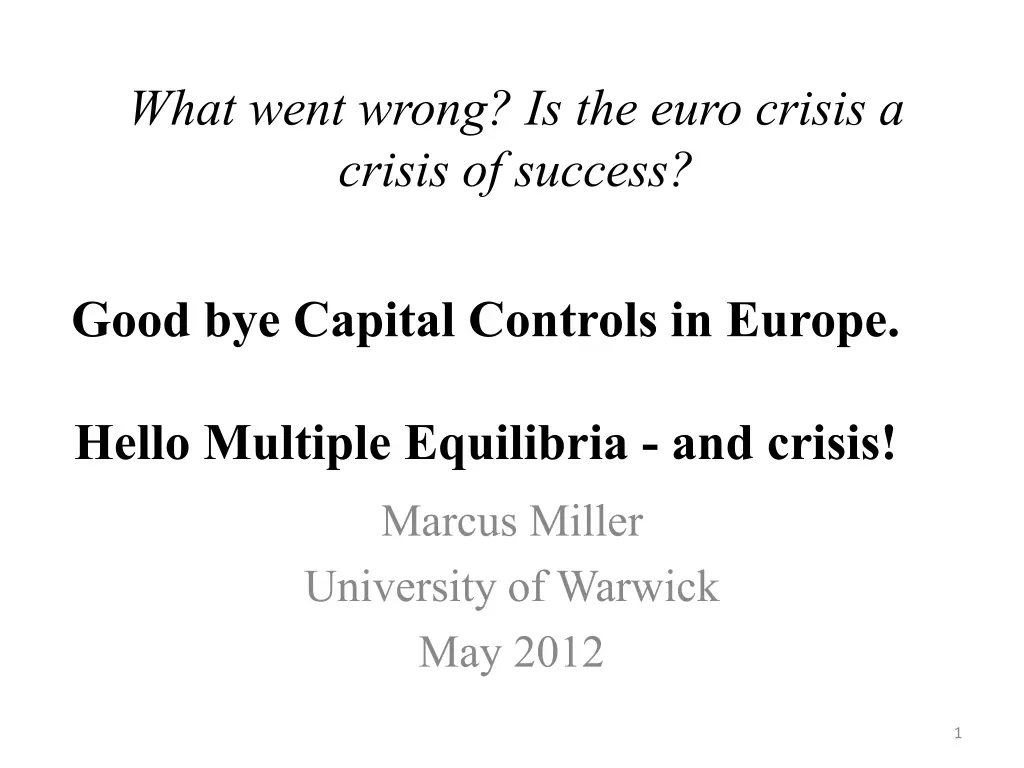 What went wrong? Is the euro crisis a crisis of success?

Good bye Capital Controls in Europe.

Hello Multiple Equilibria - and crisis!

Marcus Miller
University of Warwick
May 2012

1